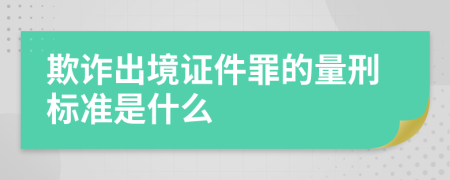 欺诈出境证件罪的量刑标准是什么